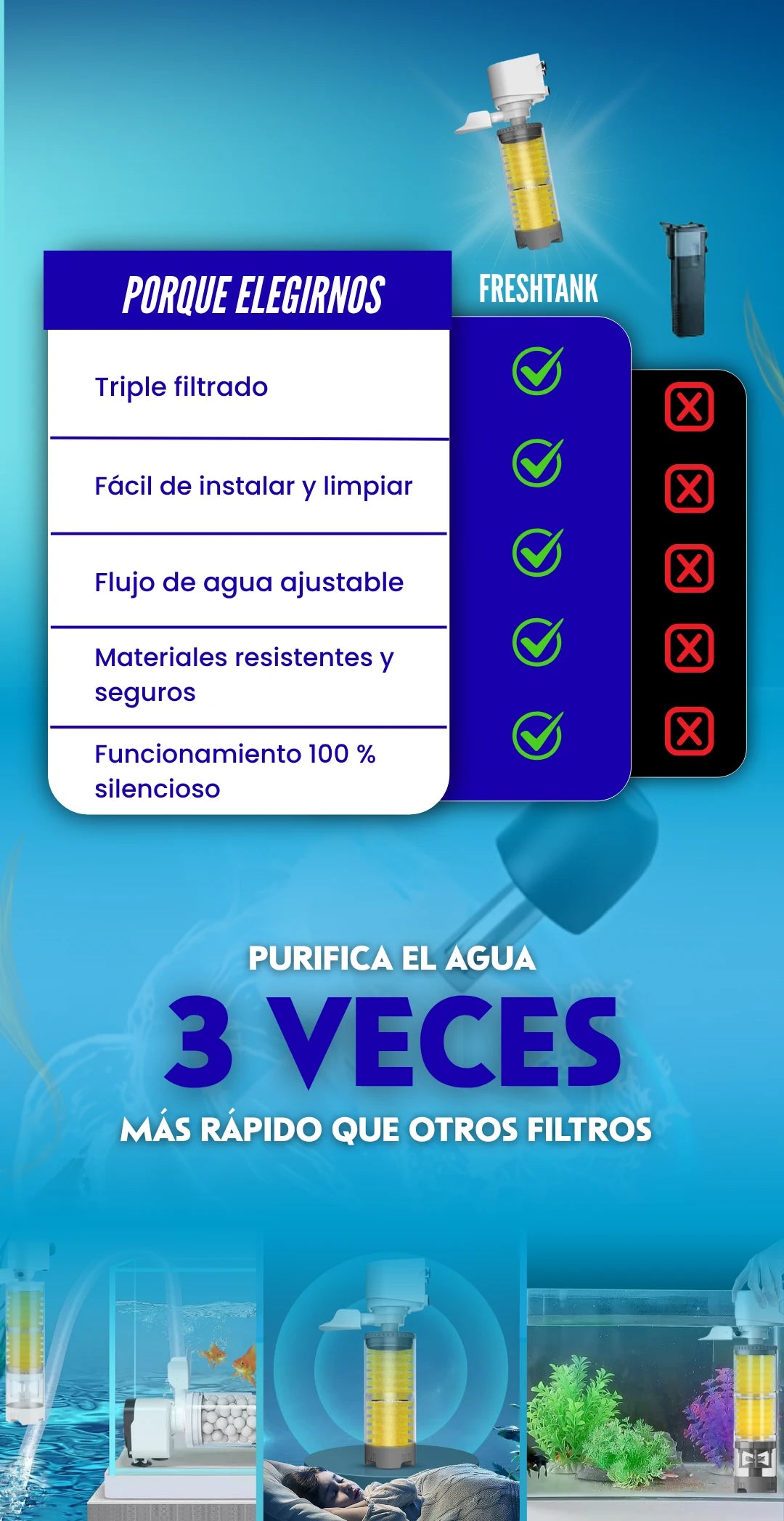 PORQUE ELEGIRNOS

FRESHTANK

Triple filtrado

Fácil de instalar y limpiar

Flujo de agua ajustable

Materiales resistentes y seguros

Funcionamiento 100 % silencioso

PURIFICA EL AGUA

3 VECES

MÁS RÁPIDO QUE OTROS FILTROS